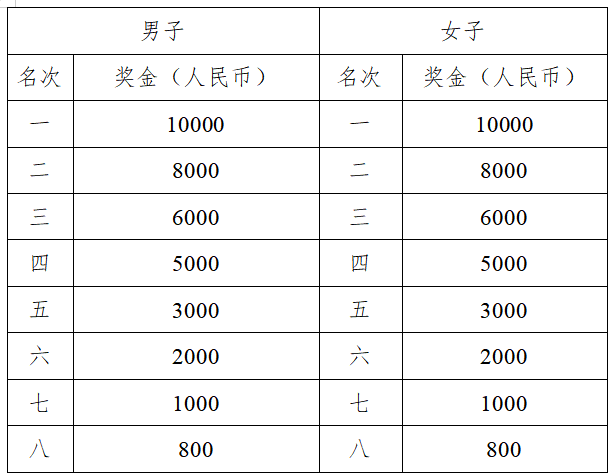 | 男子 | | 女子 | |
|---|---|---|---|
| 名次 | 奖金（人民币） | 名次 | 奖金（人民币） |
| 一 | 10000 | 一 | 10000 |
| 二 | 8000 | 二 | 8000 |
| 三 | 6000 | 三 | 6000 |
| 四 | 5000 | 四 | 5000 |
| 五 | 3000 | 五 | 3000 |
| 六 | 2000 | 六 | 2000 |
| 七 | 1000 | 七 | 1000 |
| 八 | 800 | 八 | 800 |